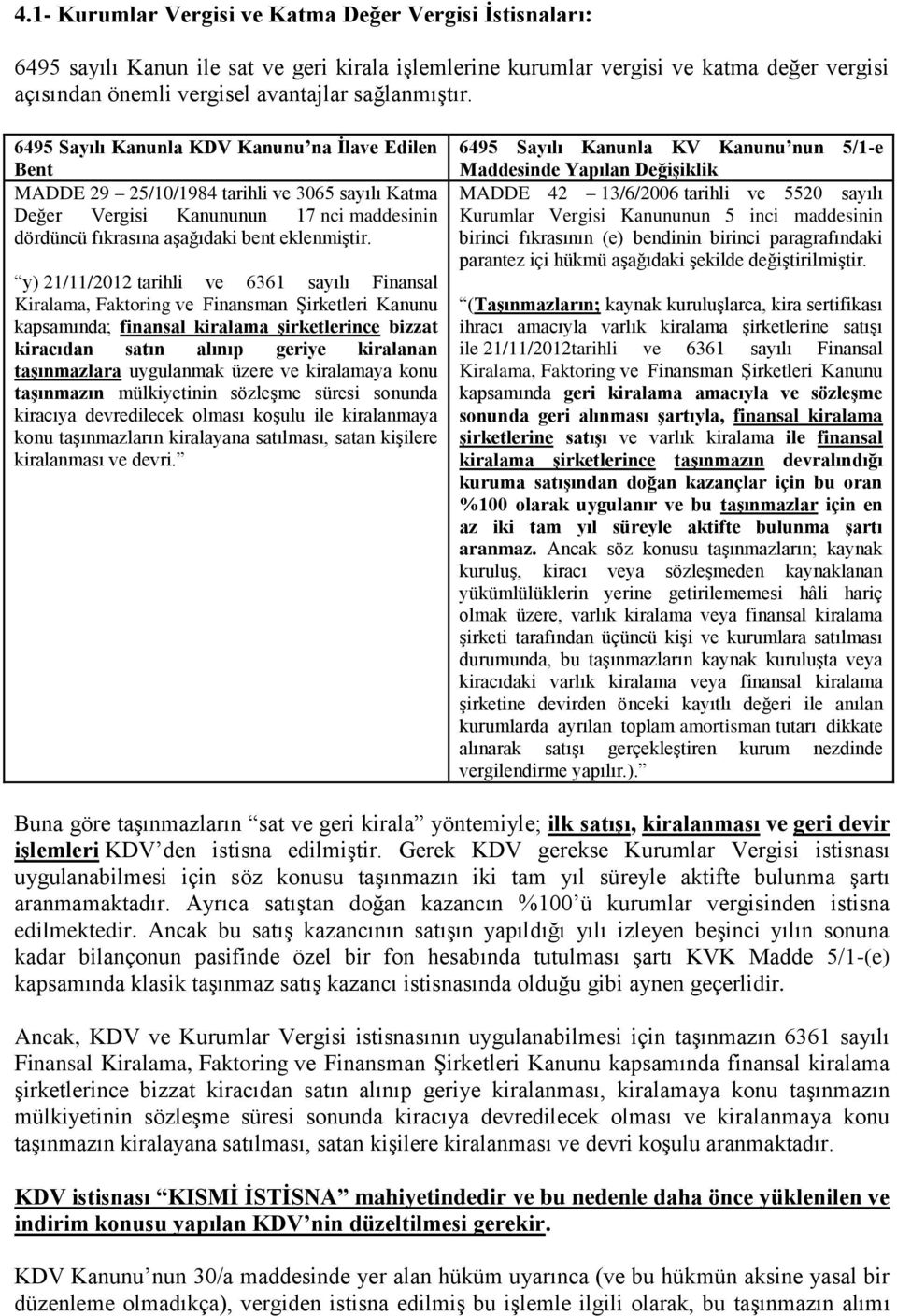 4.1- Kurumlar Vergisi ve Katma Değer Vergisi İstisnaları:

6495 sayılı Kanun ile sat ve geri kirala işlemlerine kurumlar vergisi ve katma değer vergisi açısından önemli vergisel avantajlar sağlanmıştır.

6495 Sayılı Kanunla KDV Kanunu'na İlave Edilen Bent

MADDE 29 – 25/10/1984 tarihli ve 3065 sayılı Katma Değer Vergisi Kanununun 17 nci maddesinin dördüncü fıkrasına aşağıdaki bent eklenmiştir.

"y) 21/11/2012 tarihli ve 6361 sayılı Finansal Kiralama, Faktoring ve Finansman Şirketleri Kanunu kapsamında; finansal kiralama şirketlerince bizzat kiracıdan satın alınıp geriye kiralanan taşınmazlara uygulanmak üzere ve kiralamaya konu taşınmazın mülkiyetinin sözleşme süresi sonunda kiracıya devredilecek olması koşulu ile kiralanmaya konu taşınmazların kiralayana satılması, satan kişilere kiralanması ve devri."

6495 Sayılı Kanunla KV Kanunu'nun 5/1-e Maddesinde Yapılan Değişiklik

MADDE 42 – 13/6/2006 tarihli ve 5520 sayılı Kurumlar Vergisi Kanununun 5 inci maddesinin birinci fıkrasının (e) bendinin birinci paragrafındaki parantez içi hükmü aşağıdaki şekilde değiştirilmiştir.

"(Taşınmazların; kaynak kuruluşlarca, kira sertifikası ihracı amacıyla varlık kiralama şirketlerine satışı ile 21/11/2012tarihli ve 6361 sayılı Finansal Kiralama, Faktoring ve Finansman Şirketleri Kanunu kapsamında geri kiralama amacıyla ve sözleşme sonunda geri alınması şartıyla, finansal kiralama şirketlerine satışı ve varlık kiralama ile finansal kiralama şirketlerince taşınmazın devralındığı kuruma satışından doğan kazançlar için bu oran %100 olarak uygulanır ve bu taşınmazlar için en az iki tam yıl süreyle aktifte bulunma şartı aranmaz. Ancak söz konusu taşınmazların; kaynak kuruluş, kiracı veya sözleşmeden kaynaklanan yükümlülüklerin yerine getirilememesi hâli hariç olmak üzere, varlık kiralama veya finansal kiralama şirketi tarafından üçüncü kişi ve kurumlara satılması durumunda, bu taşınmazların kaynak kuruluşta veya kiracıdaki varlık kiralama veya finansal kiralama şirketine devirden önceki kayıtlı değeri ile anılan kurumlarda ayrılan toplam amortisman tutarı dikkate alınarak satışı gerçekleştiren kurum nezdinde vergilendirme yapılır.)."

Buna göre taşınmazların "sat ve geri kirala" yöntemiyle; ilk satışı, kiralanması ve geri devir işlemleri KDV'den istisna edilmiştir. Gerek KDV gerekse Kurumlar Vergisi istisnası uygulanabilmesi için söz konusu taşınmazın iki tam yıl süreyle aktifte bulunma şartı aranmamaktadır. Ayrıca satıştan doğan kazancın %100'ü kurumlar vergisinden istisna edilmektedir. Ancak bu satış kazancının satışın yapıldığı yılı izleyen beşinci yılın sonuna kadar bilançonun pasifinde özel bir fon hesabında tutulması şartı KVK Madde 5/1-(e) kapsamında klasik taşınmaz satış kazancı istisnasında olduğu gibi aynen geçerlidir.

Ancak, KDV ve Kurumlar Vergisi istisnasının uygulanabilmesi için taşınmazın 6361 sayılı Finansal Kiralama, Faktoring ve Finansman Şirketleri Kanunu kapsamında finansal kiralama şirketlerince bizzat kiracıdan satın alınıp geriye kiralanması, kiralamaya konu taşınmazın mülkiyetinin sözleşme süresi sonunda kiracıya devredilecek olması ve kiralanmaya konu taşınmazın kiralayana satılması, satan kişilere kiralanması ve devri koşulu aranmaktadır.

KDV istisnası "KISMİ İSTİSNA" mahiyetindedir ve bu nedenle daha önce yüklenilen ve indirim konusu yapılan KDV'nin düzeltilmesi gerekir.

KDV Kanunu'nun 30/a maddesinde yer alan hüküm uyarınca (ve bu hükmün aksine yasal bir düzenleme olmadıkça), vergiden istisna edilmiş bu işlemle ilgili olarak, bu taşınmazın alımı